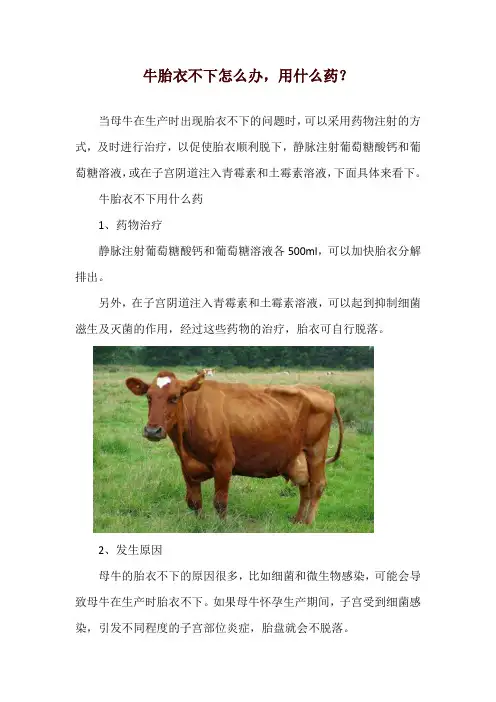 牛胎衣不下怎么办，用什么药?

当母牛在生产时出现胎衣不下的问题时，可以采用药物注射的方式，及时进行治疗，以促使胎衣顺利脱下，静脉注射葡萄糖酸钙和葡萄糖溶液，或在子宫阴道注入青霉素和土霉素溶液，下面具体来看下。

牛胎衣不下用什么药

1、药物治疗

静脉注射葡萄糖酸钙和葡萄糖溶液各500ml，可以加快胎衣分解排出。

另外，在子宫阴道注入青霉素和土霉素溶液，可以起到抑制细菌滋生及灭菌的作用，经过这些药物的治疗，胎衣可自行脱落。

2、发生原因

母牛的胎衣不下的原因很多，比如细菌和微生物感染，可能会导致母牛在生产时胎衣不下。如果母牛怀孕生产期间，子宫受到细菌感染，引发不同程度的子宫部位炎症，胎盘就会不脱落。